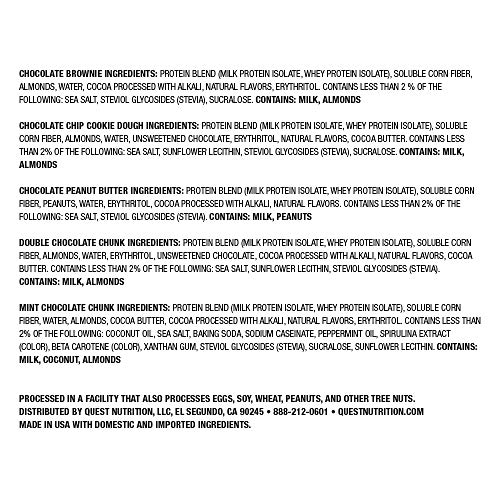 CHOCOLATE BROWNIE INGREDIENTS: PROTEIN BLEND (MILK PROTEIN ISOLATE, WHEY PROTEIN ISOLATE), SOLUBLE CORN FIBER, ALMONDS, WATER, COCOA PROCESSED WITH ALKALI, NATURAL FLAVORS, ERYTHRITOL. CONTAINS LESS THAN 2 % OF THE FOLLOWING: SEA SALT, STEVIOL GLYCOSIDES (STEVIA), SUCRALOSE. CONTAINS: MILK, ALMONDS

CHOCOLATE CHIP COOKIE DOUGH INGREDIENTS: PROTEIN BLEND (MILK PROTEIN ISOLATE, WHEY PROTEIN ISOLATE), SOLUBLE CORN FIBER, ALMONDS, WATER, UNSWEETENED CHOCOLATE, ERYTHRITOL, NATURAL FLAVORS, COCOA BUTTER. CONTAINS LESS THAN 2% OF THE FOLLOWING: SEA SALT, SUNFLOWER LECITHIN, STEVIOL GLYCOSIDES (STEVIA), SUCRALOSE. CONTAINS: MILK, ALMONDS

CHOCOLATE PEANUT BUTTER INGREDIENTS: PROTEIN BLEND (MILK PROTEIN ISOLATE, WHEY PROTEIN ISOLATE), SOLUBLE CORN FIBER, PEANUTS, WATER, ERYTHRITOL, COCOA PROCESSED WITH ALKALI, NATURAL FLAVORS. CONTAINS LESS THAN 2% OF THE FOLLOWING: SEA SALT, STEVIOL GLYCOSIDES (STEVIA). CONTAINS: MILK, PEANUTS

DOUBLE CHOCOLATE CHUNK INGREDIENTS: PROTEIN BLEND (MILK PROTEIN ISOLATE, WHEY PROTEIN ISOLATE), SOLUBLE CORN FIBER, ALMONDS, WATER, ERYTHRITOL, UNSWEETENED CHOCOLATE, COCOA PROCESSED WITH ALKALI, NATURAL FLAVORS, COCOA BUTTER. CONTAINS LESS THAN 2% OF THE FOLLOWING: SEA SALT, SUNFLOWER LECITHIN, STEVIOL GLYCOSIDES (STEVIA). CONTAINS: MILK, ALMONDS

MINT CHOCOLATE CHUNK INGREDIENTS: PROTEIN BLEND (MILK PROTEIN ISOLATE, WHEY PROTEIN ISOLATE), SOLUBLE CORN FIBER, WATER, ALMONDS, COCOA BUTTER, COCOA PROCESSED WITH ALKALI, NATURAL FLAVORS, ERYTHRITOL. CONTAINS LESS THAN 2% OF THE FOLLOWING: COCONUT OIL, SEA SALT, BAKING SODA, SODIUM CASEINATE, PEPPERMINT OIL, SPIRULINA EXTRACT (COLOR), BETA CAROTENE (COLOR), XANTHAN GUM, STEVIOL GLYCOSIDES (STEVIA), SUCRALOSE, SUNFLOWER LECITHIN. CONTAINS: MILK, COCONUT, ALMONDS

PROCESSED IN A FACILITY THAT ALSO PROCESSES EGGS, SOY, WHEAT, PEANUTS, AND OTHER TREE NUTS.
DISTRIBUTED BY QUEST NUTRITION, LLC, EL SEGUNDO, CA 90245 • 888-212-0601 • QUESTNUTRITION.COM
MADE IN USA WITH DOMESTIC AND IMPORTED INGREDIENTS.